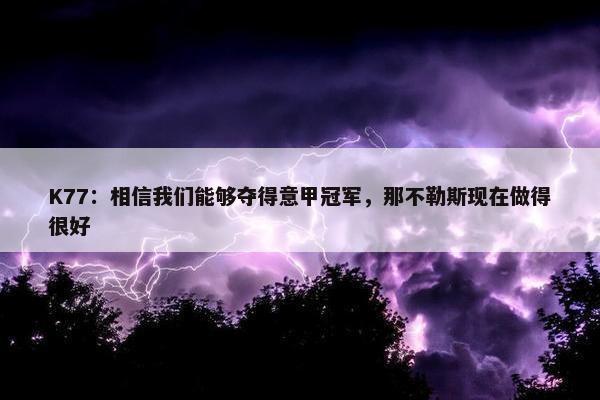 K77：相信我们能够夺得意甲冠军，那不勒斯现在做得很好